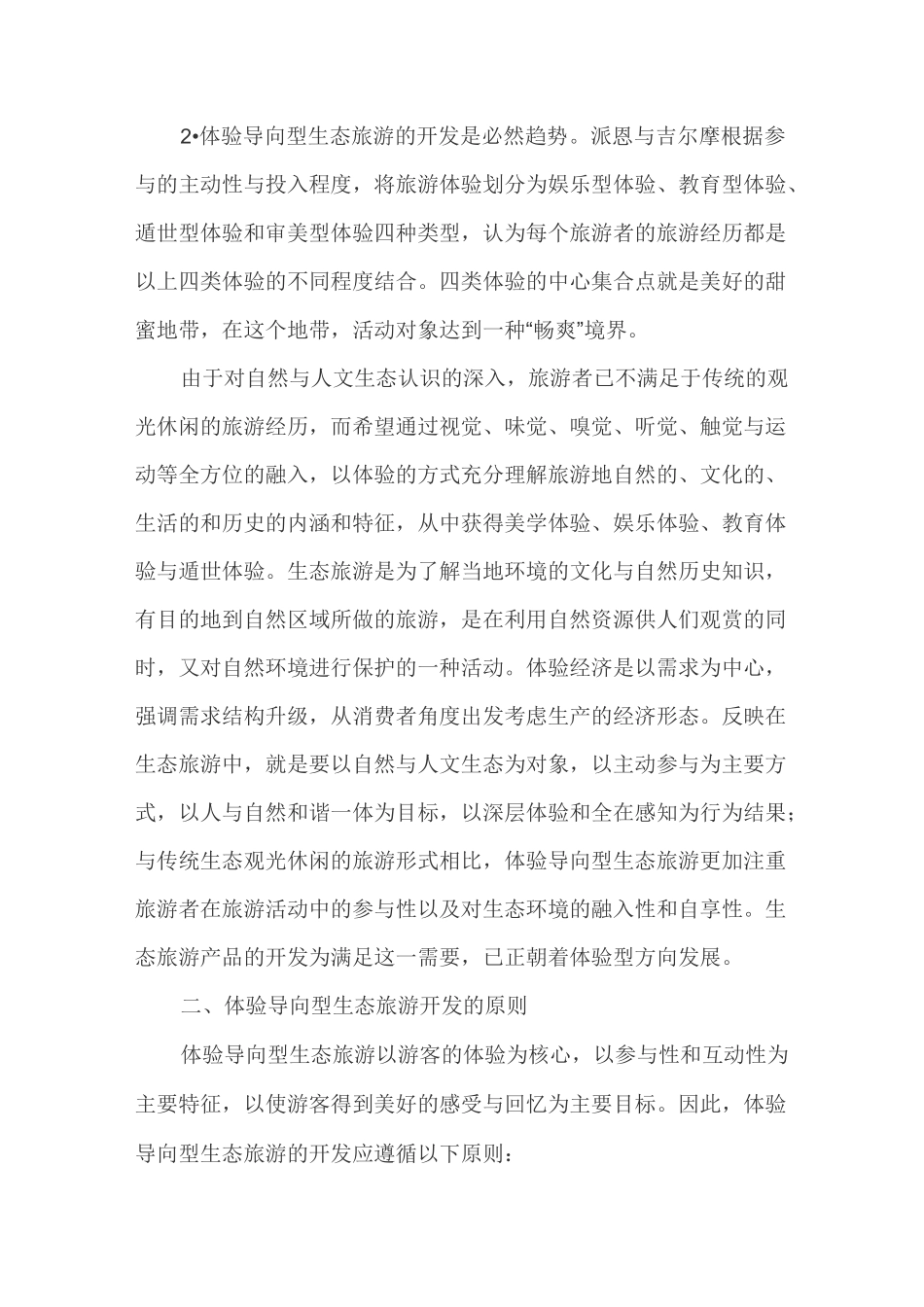 2•体验导向型生态旅游的开发是必然趋势。派恩与吉尔摩根据参与的主动性与投入程度，将旅游体验划分为娱乐型体验、教育型体验、遁世型体验和审美型体验四种类型，认为每个旅游者的旅游经历都是以上四类体验的不同程度结合。四类体验的中心集合点就是美好的甜蜜地带，在这个地带，活动对象达到一种“畅爽”境界。

由于对自然与人文生态认识的深入，旅游者已不满足于传统的观光休闲的旅游经历，而希望通过视觉、味觉、嗅觉、听觉、触觉与运动等全方位的融入，以体验的方式充分理解旅游地自然的、文化的、生活的和历史的内涵和特征，从中获得美学体验、娱乐体验、教育体验与遁世体验。生态旅游是为了解当地环境的文化与自然历史知识，有目的地到自然区域所做的旅游，是在利用自然资源供人们观赏的同时，又对自然环境进行保护的一种活动。体验经济是以需求为中心，强调需求结构升级，从消费者角度出发考虑生产的经济形态。反映在生态旅游中，就是要以自然与人文生态为对象，以主动参与为主要方式，以人与自然和谐一体为目标，以深层体验和全在感知为行为结果；与传统生态观光休闲的旅游形式相比，体验导向型生态旅游更加注重旅游者在旅游活动中的参与性以及对生态环境的融入性和自享性。生态旅游产品的开发为满足这一需要，已正朝着体验型方向发展。

二、体验导向型生态旅游开发的原则

体验导向型生态旅游以游客的体验为核心，以参与性和互动性为主要特征，以使游客得到美好的感受与回忆为主要目标。因此，体验导向型生态旅游的开发应遵循以下原则：